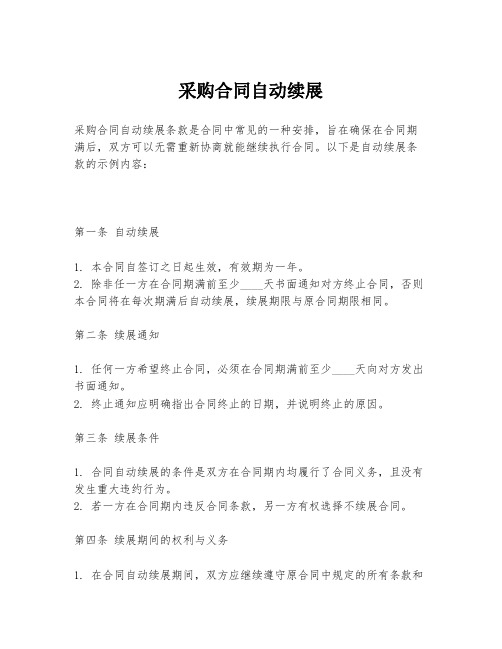 采购合同自动续展

采购合同自动续展条款是合同中常见的一种安排，旨在确保在合同期满后，双方可以无需重新协商就能继续执行合同。以下是自动续展条款的示例内容：

第一条 自动续展

1. 本合同自签订之日起生效，有效期为一年。
2. 除非任一方在合同期满前至少____天书面通知对方终止合同，否则本合同将在每次期满后自动续展，续展期限与原合同期限相同。

第二条 续展通知

1. 任何一方希望终止合同，必须在合同期满前至少____天向对方发出书面通知。
2. 终止通知应明确指出合同终止的日期，并说明终止的原因。

第三条 续展条件

1. 合同自动续展的条件是双方在合同期内均履行了合同义务，且没有发生重大违约行为。
2. 若一方在合同期内违反合同条款，另一方有权选择不续展合同。

第四条 续展期间的权利与义务

1. 在合同自动续展期间，双方应继续遵守原合同中规定的所有条款和